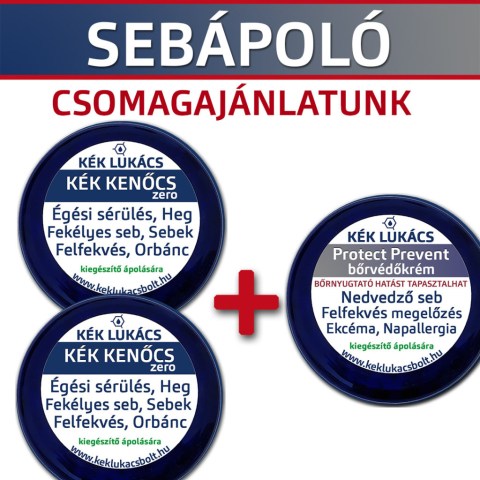 SEBÁPOLÓ

CSOMAGAJÁNLATUNK

KÉK LUKÁCS
KÉK KENŐCS
zero
Égési sérülés, Heg
Fekélyes seb, Sebek
Felfekvés, Orbánc
kiegészítő ápolására
www.keklukacsbolt.hu

KÉK LUKÁCS
KÉK KENŐCS
zero
Égési sérülés, Heg
Fekélyes seb, Sebek
Felfekvés, Orbánc
kiegészítő ápolására
www.keklukacsbolt.hu

+

KÉK LUKÁCS
Protect Prevent
bőrvédőkrém
BŐRNYUGTATÓ HATÁST TAPASZTALHAT
Nedvedző seb
Felfekvés megelőzés
Ekcéma, Napallergia
kiegészítő ápolására
www.keklukacsbolt.hu